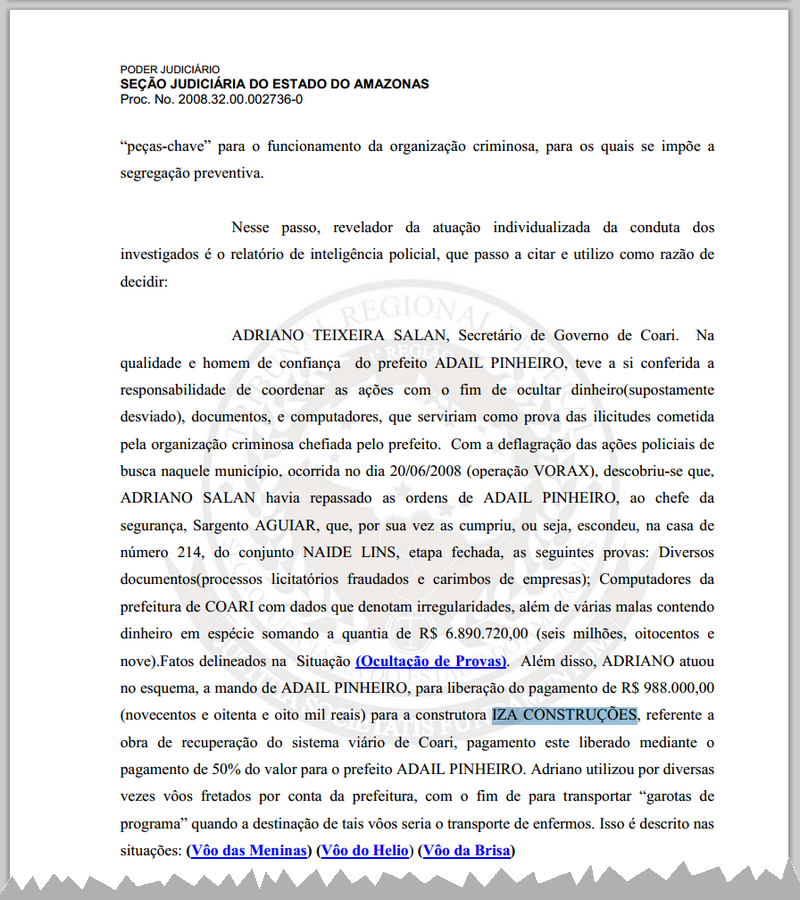 PODER JUDICIÁRIO
SEÇÃO JUDICIÁRIA DO ESTADO DO AMAZONAS
Proc. No. 2008.32.00.002736-0

"peças-chave" para o funcionamento da organização criminosa, para os quais se impõe a segregação preventiva.

Nesse passo, revelador da atuação individualizada da conduta dos investigados é o relatório de inteligência policial, que passo a citar e utilizo como razão de decidir:

ADRIANO TEIXEIRA SALAN, Secretário de Governo de Coari. Na qualidade e homem de confiança do prefeito ADAIL PINHEIRO, teve a si conferida a responsabilidade de coordenar as ações com o fim de ocultar dinheiro(supostamente desviado), documentos, e computadores, que serviriam como prova das ilicitudes cometida pela organização criminosa chefiada pelo prefeito. Com a deflagração das ações policiais de busca naquele município, ocorrida no dia 20/06/2008 (operação VORAX), descobriu-se que, ADRIANO SALAN havia repassado as ordens de ADAIL PINHEIRO, ao chefe da segurança, Sargento AGUIAR, que, por sua vez as cumpriu, ou seja, escondeu, na casa de número 214, do conjunto NAIDE LINS, etapa fechada, as seguintes provas: Diversos documentos(processos licitatórios fraudados e carimbos de empresas); Computadores da prefeitura de COARI com dados que denotam irregularidades, além de várias malas contendo dinheiro em espécie somando a quantia de R$ 6.890.720,00 (seis milhões, oitocentos e nove).Fatos delineados na Situação (Ocultação de Provas). Além disso, ADRIANO atuou no esquema, a mando de ADAIL PINHEIRO, para liberação do pagamento de R$ 988.000,00 (novecentos e oitenta e oito mil reais) para a construtora IZA CONSTRUÇÕES, referente a obra de recuperação do sistema viário de Coari, pagamento este liberado mediante o pagamento de 50% do valor para o prefeito ADAIL PINHEIRO. Adriano utilizou por diversas vezes vôos fretados por conta da prefeitura, com o fim de para transportar "garotas de programa" quando a destinação de tais vôos seria o transporte de enfermos. Isso é descrito nas situações: (Vôo das Meninas) (Vôo do Helio) (Vôo da Brisa)